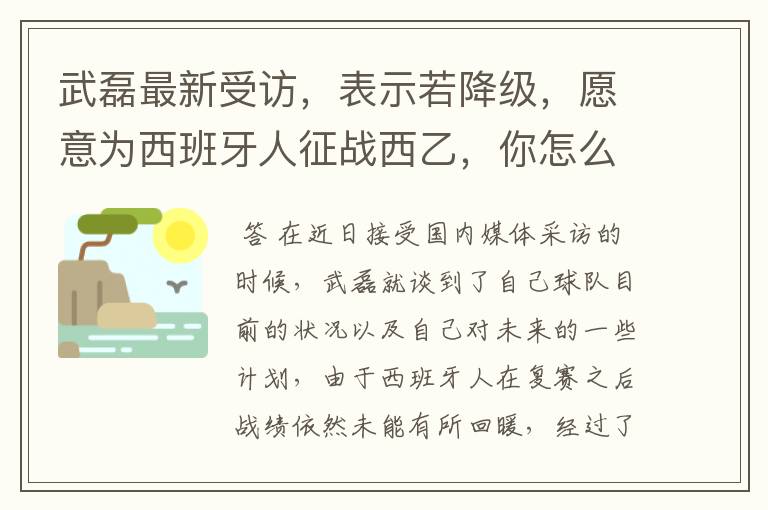 武磊最新受访，表示若降级，愿意为西班牙人征战西乙，你怎么

答 在近日接受国内媒体采访的时候，武磊就谈到了自己球队目前的状况以及自己对未来的一些计划，由于西班牙人在复赛之后战绩依然未能有所回暖，经过了